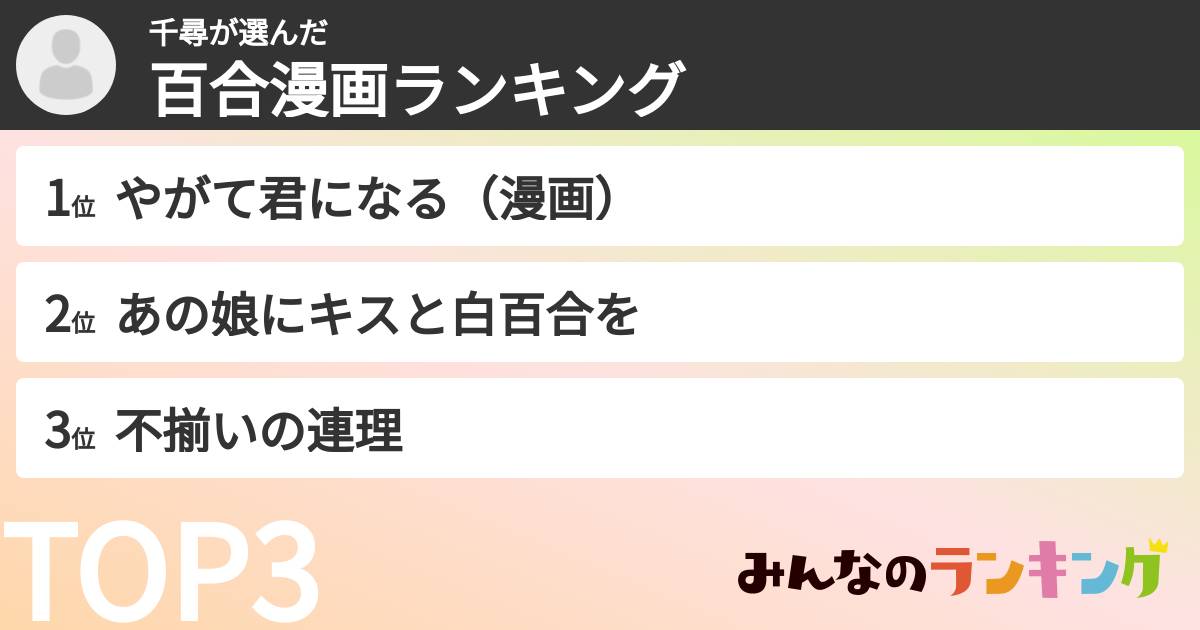 千尋が選んだ
百合漫画ランキング

1位 やがて君になる（漫画）

2位 あの娘にキスと白百合を

3位 不揃いの連理

TOP3

みんなのランキング